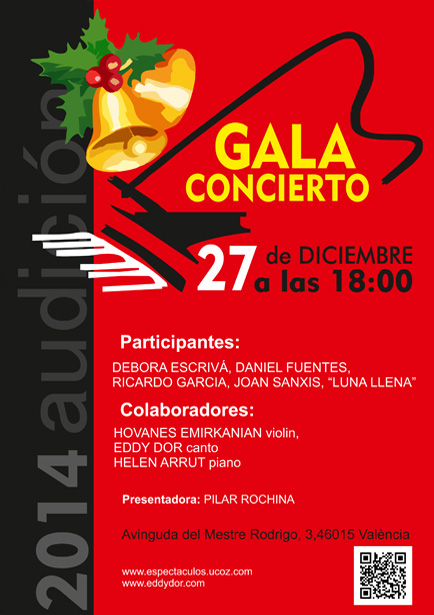 2014 audición

GALA CONCIERTO

27 de DICIEMBRE a las 18:00

Participantes:

DEBORA ESCRIVÁ, DANIEL FUENTES, RICARDO GARCIA, JOAN SANXIS, "LUNA LLENA"

Colaboradores:

HOVANES EMIRKANIAN violin,
EDDY DOR canto
HELEN ARRUT piano

Presentadora: PILAR ROCHINA

Avinguda del Mestre Rodrigo, 3,46015 València

www.espectaculos.ucoz.com
www.eddydor.com